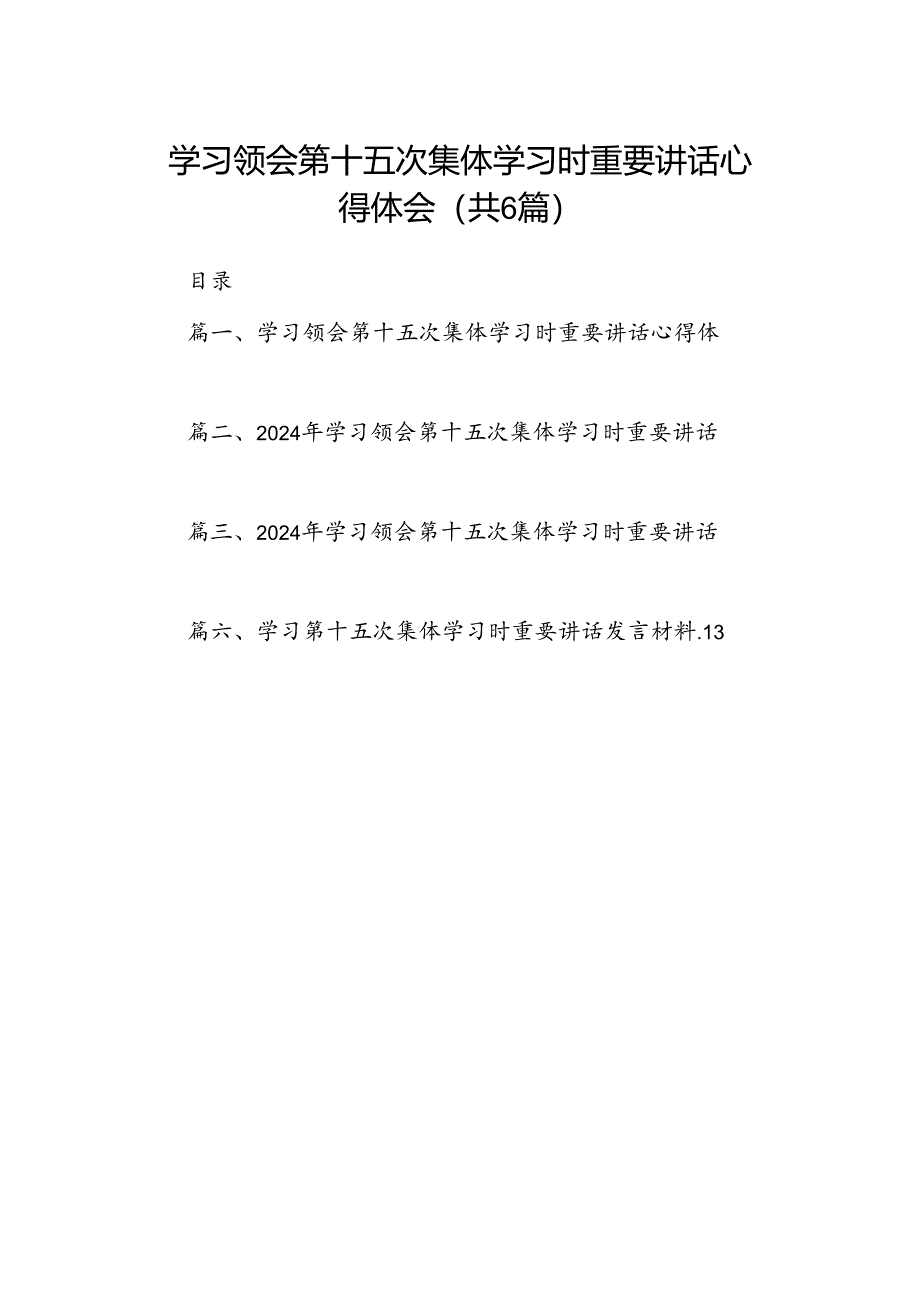 学习领会第十五次集体学习时重要讲话心得体会（共6篇）

目录

篇一、学习领会第十五次集体学习时重要讲话心得体

篇二、2024年学习领会第十五次集体学习时重要讲话

篇三、2024年学习领会第十五次集体学习时重要讲话

篇六、学习第十五次集体学习时重要讲话发言材料.13